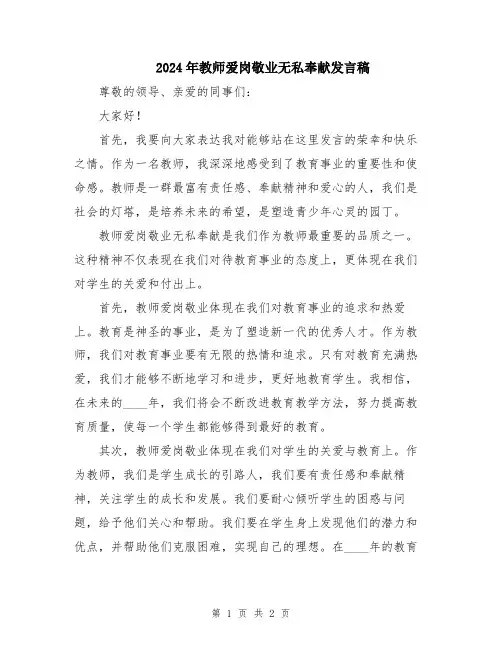 2024年教师爱岗敬业无私奉献发言稿

尊敬的领导、亲爱的同事们：

大家好！

首先，我要向大家表达我对能够站在这里发言的荣幸和快乐之情。作为一名教师，我深深地感受到了教育事业的重要性和使命感。教师是一群最富有责任感、奉献精神和爱心的人，我们是社会的灯塔，是培养未来的希望，是塑造青少年心灵的园丁。

教师爱岗敬业无私奉献是我们作为教师最重要的品质之一。这种精神不仅表现在我们对待教育事业的态度上，更体现在我们对学生的关爱和付出上。

首先，教师爱岗敬业体现在我们对教育事业的追求和热爱上。教育是神圣的事业，是为了塑造新一代的优秀人才。作为教师，我们对教育事业要有无限的热情和追求。只有对教育充满热爱，我们才能够不断地学习和进步，更好地教育学生。我相信，在未来的____年，我们将会不断改进教育教学方法，努力提高教育质量，使每一个学生都能够得到最好的教育。

其次，教师爱岗敬业体现在我们对学生的关爱与教育上。作为教师，我们是学生成长的引路人，我们要有责任感和奉献精神，关注学生的成长和发展。我们要耐心倾听学生的困惑与问题，给予他们关心和帮助。我们要在学生身上发现他们的潜力和优点，并帮助他们克服困难，实现自己的理想。在____年的教育

第 1 页 共 2 页